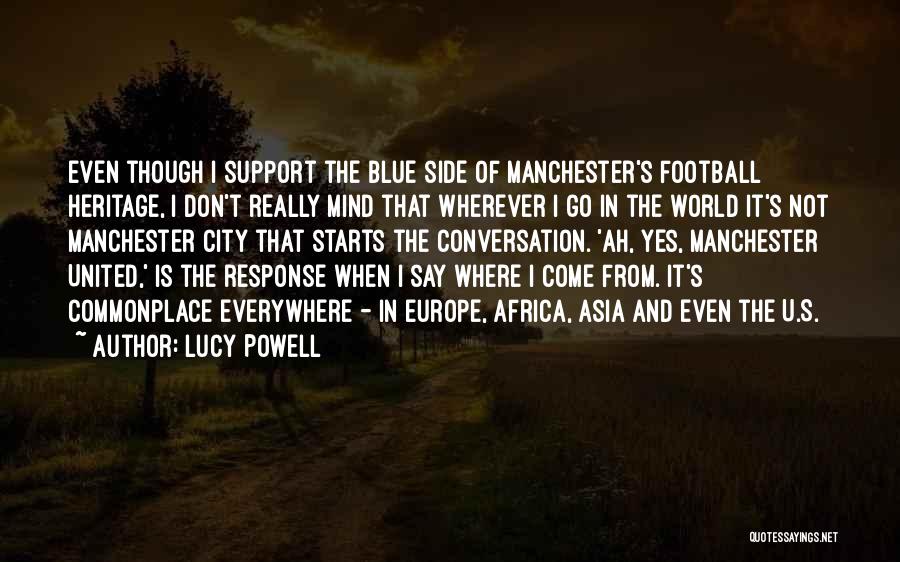 EVEN THOUGH I SUPPORT THE BLUE SIDE OF MANCHESTER'S FOOTBALL HERITAGE, I DON'T REALLY MIND THAT WHEREVER I GO IN THE WORLD IT'S NOT MANCHESTER CITY THAT STARTS THE CONVERSATION. 'AH, YES, MANCHESTER UNITED,' IS THE RESPONSE WHEN I SAY WHERE I COME FROM. IT'S COMMONPLACE EVERYWHERE - IN EUROPE, AFRICA, ASIA AND EVEN THE U.S.
~ AUTHOR: LUCY POWELL

QUOTESSAYINGS.NET